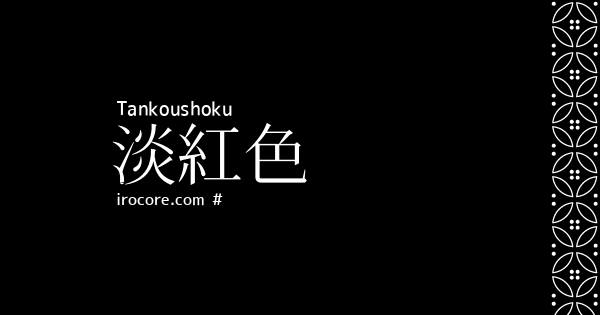 Tankoushoku
淡紅色
irocore.com #